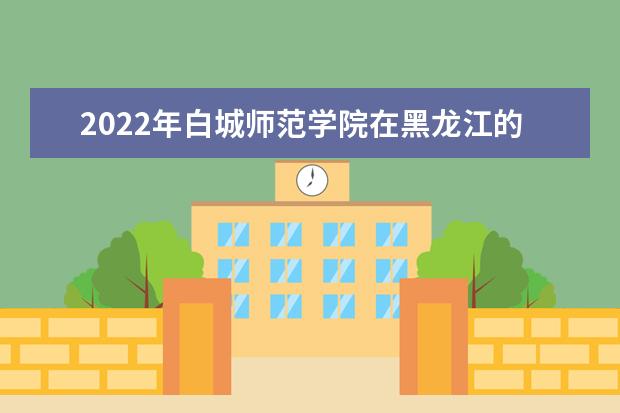 2022年白城师范学院在黑龙江的